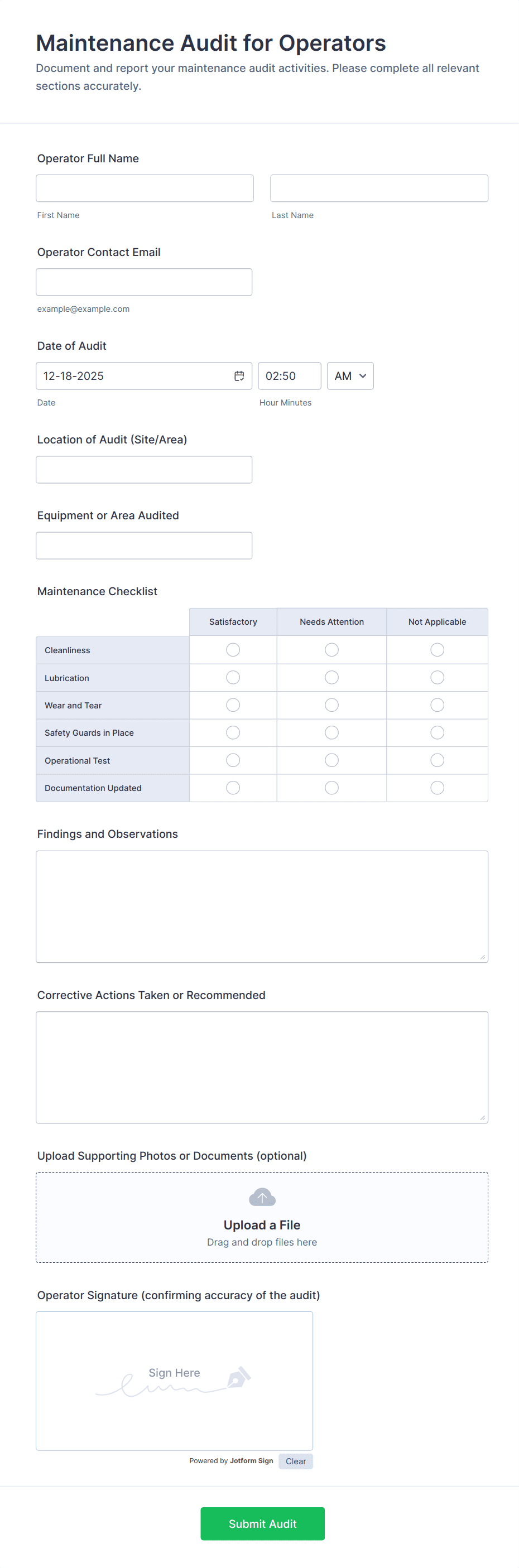 Maintenance Audit for Operators

Document and report your maintenance audit activities. Please complete all relevant sections accurately.

Operator Full Name

First Name

Last Name

Operator Contact Email

example@example.com

Date of Audit

12-18-2025

02:50

AM

Date

Hour Minutes

Location of Audit (Site/Area)

Equipment or Area Audited

Maintenance Checklist

| | Satisfactory | Needs Attention | Not Applicable |
|---|---|---|---|
| Cleanliness | | | |
| Lubrication | | | |
| Wear and Tear | | | |
| Safety Guards in Place | | | |
| Operational Test | | | |
| Documentation Updated | | | |

Findings and Observations

Corrective Actions Taken or Recommended

Upload Supporting Photos or Documents (optional)

Upload a File

Drag and drop files here

Operator Signature (confirming accuracy of the audit)

Sign Here

Powered by Jotform Sign

Clear

Submit Audit